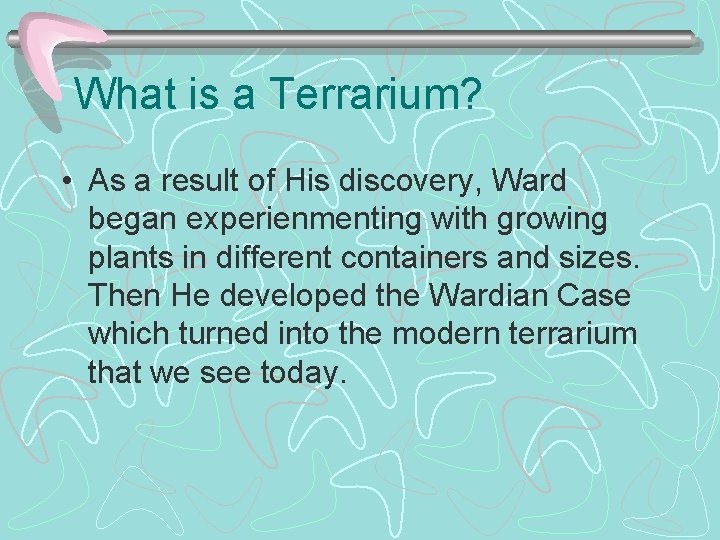 What is a Terrarium?

• As a result of His discovery, Ward began experienmenting with growing plants in different containers and sizes. Then He developed the Wardian Case which turned into the modern terrarium that we see today.